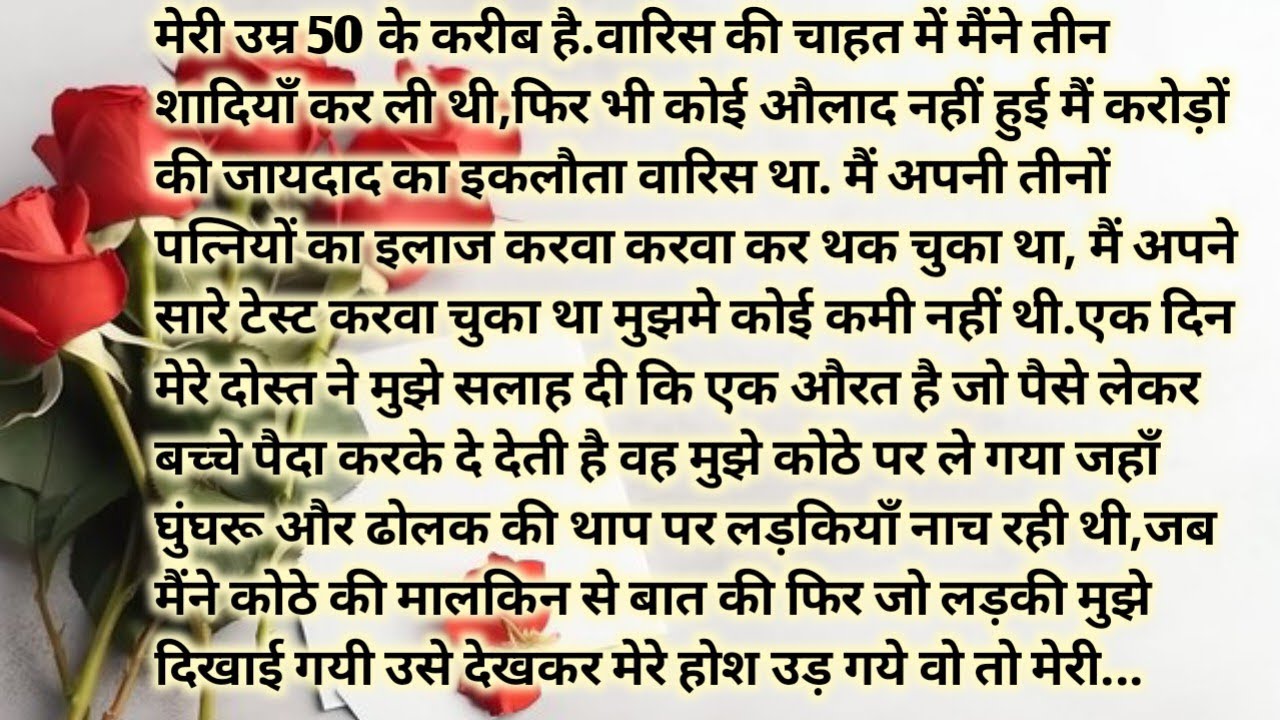 मेरी उम्र 50 के करीब है.वारिस की चाहत में मैंने तीन शादियाँ कर ली थी,फिर भी कोई औलाद नहीं हुई मैं करोड़ों की जायदाद का इकलौता वारिस था. मैं अपनी तीनों पत्नियों का इलाज करवा करवा कर थक चुका था, मैं अपने सारे टेस्ट करवा चुका था मुझमे कोई कमी नहीं थी.एक दिन मेरे दोस्त ने मुझे सलाह दी कि एक औरत है जो पैसे लेकर बच्चे पैदा करके दे देती है वह मुझे कोठे पर ले गया जहाँ घुंघरू और ढोलक की थाप पर लड़कियाँ नाच रही थी,जब मैंने कोठे की मालकिन से बात की फिर जो लड़की मुझे दिखाई गयी उसे देखकर मेरे होश उड़ गये वो तो मेरी...